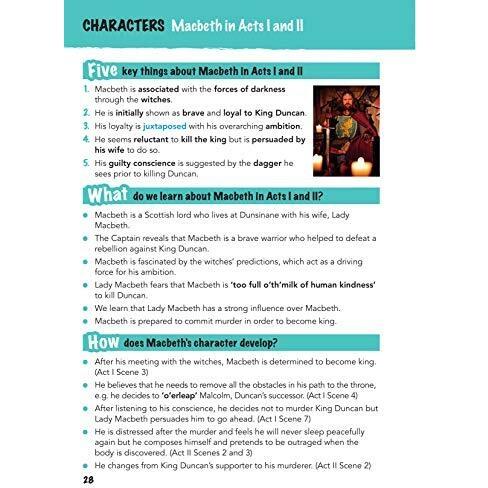 CHARACTERS Macbeth in Acts I and II

Five key things about Macbeth in Acts I and II

1. Macbeth is associated with the forces of darkness through the witches.
2. He is initially shown as brave and loyal to King Duncan.
3. His loyalty is juxtaposed with his overarching ambition.
4. He seems reluctant to kill the king but is persuaded by his wife to do so.
5. His guilty conscience is suggested by the dagger he sees prior to killing Duncan.

What do we learn about Macbeth in Acts I and II?

- Macbeth is a Scottish lord who lives at Dunsinane with his wife, Lady Macbeth.
- The Captain reveals that Macbeth is a brave warrior who helped to defeat a rebellion against King Duncan.
- Macbeth is fascinated by the witches' predictions, which act as a driving force for his ambition.
- Lady Macbeth fears that Macbeth is 'too full o'th'milk of human kindness' to kill Duncan.
- We learn that Lady Macbeth has a strong influence over Macbeth.
- Macbeth is prepared to commit murder in order to become king.

How does Macbeth's character develop?

- After his meeting with the witches, Macbeth is determined to become king. (Act I Scene 3)
- He believes that he needs to remove all the obstacles in his path to the throne, e.g. he decides to 'o'erleap' Malcolm, Duncan's successor. (Act I Scene 4)
- After listening to his conscience, he decides not to murder King Duncan but Lady Macbeth persuades him to go ahead. (Act I Scene 7)
- He is distressed after the murder and feels he will never sleep peacefully again but he composes himself and pretends to be outraged when the body is discovered. (Act II Scenes 2 and 3)
- He changes from King Duncan's supporter to his murderer. (Act II Scene 2)

28